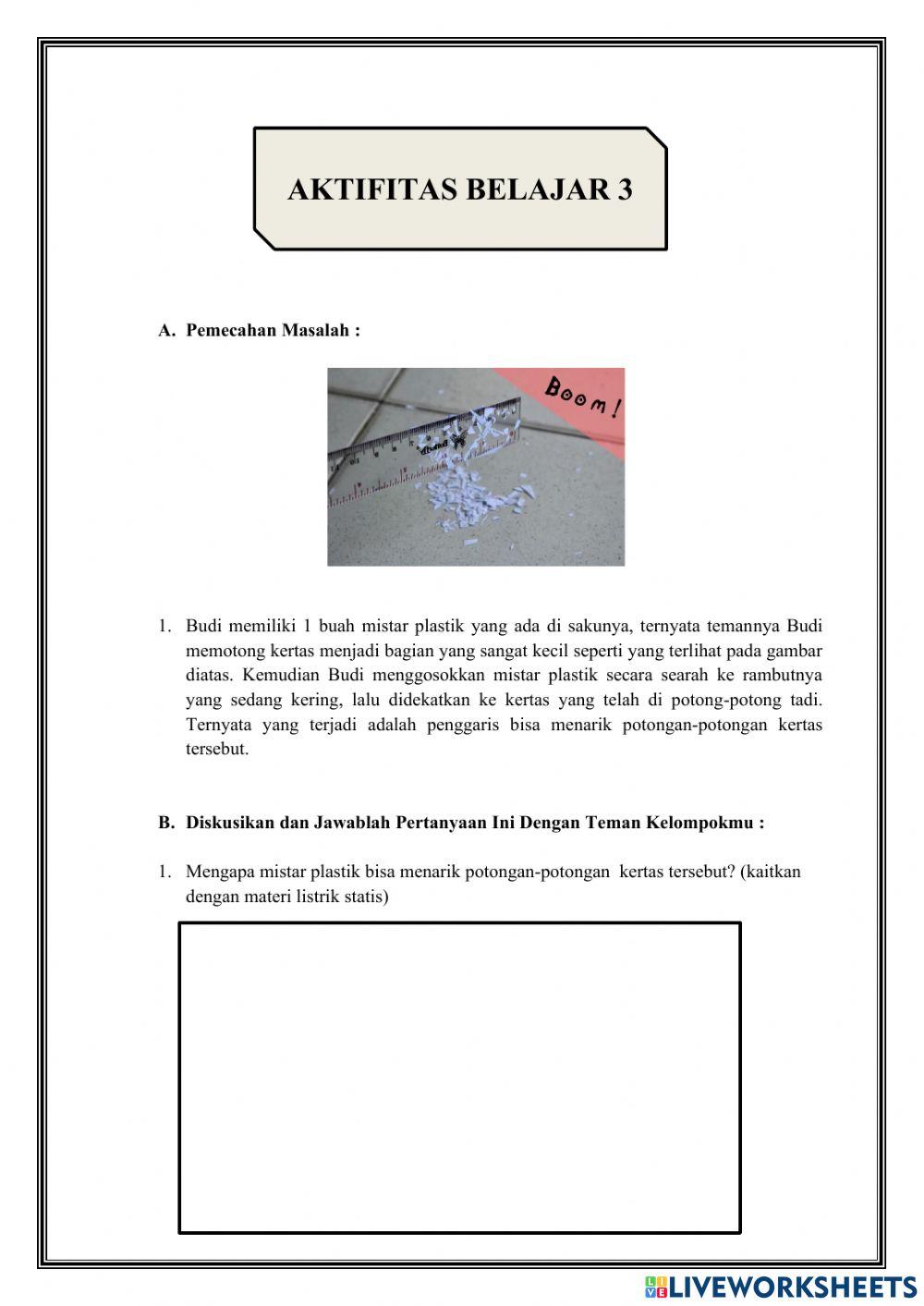 AKTIFITAS BELAJAR 3

A. Pemecahan Masalah :

Boom!

1. Budi memiliki 1 buah mistar plastik yang ada di sakunya, ternyata temannya Budi memotong kertas menjadi bagian yang sangat kecil seperti yang terlihat pada gambar diatas. Kemudian Budi menggosokkan mistar plastik secara searah ke rambutnya yang sedang kering, lalu didekatkan ke kertas yang telah di potong-potong tadi. Ternyata yang terjadi adalah penggaris bisa menarik potongan-potongan kertas tersebut.

B. Diskusikan dan Jawablah Pertanyaan Ini Dengan Teman Kelompokmu :

1. Mengapa mistar plastik bisa menarik potongan-potongan kertas tersebut? (kaitkan dengan materi listrik statis)

LIVEWORKSHEETS